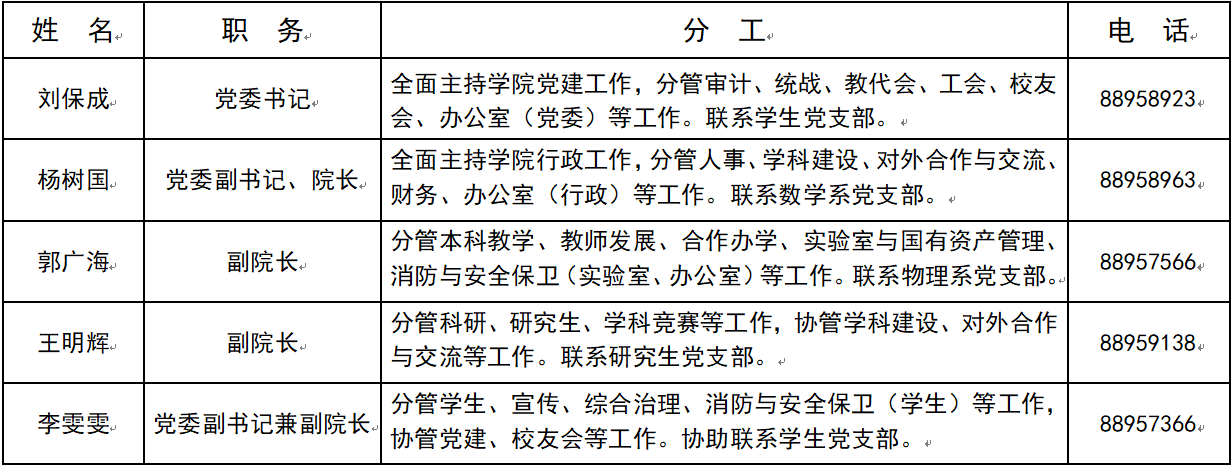 | 姓 名 | 职 务 | 分 工 | 电 话 |
|---|---|---|---|
| 刘保成 | 党委书记 | 全面主持学院党建工作，分管审计、统战、教代会、工会、校友会、办公室（党委）等工作。联系学生党支部。 | 88958923 |
| 杨树国 | 党委副书记、院长 | 全面主持学院行政工作，分管人事、学科建设、对外合作与交流、财务、办公室（行政）等工作。联系数学系党支部。 | 88958963 |
| 郭广海 | 副院长 | 分管本科教学、教师发展、合作办学、实验室与国有资产管理、消防与安全保卫（实验室、办公室）等工作。联系物理系党支部。 | 88957566 |
| 王明辉 | 副院长 | 分管科研、研究生、学科竞赛等工作，协管学科建设、对外合作与交流等工作。联系研究生党支部。 | 88959138 |
| 李雯雯 | 党委副书记兼副院长 | 分管学生、宣传、综合治理、消防与安全保卫（学生）等工作，协管党建、校友会等工作。协助联系学生党支部。 | 88957366 |